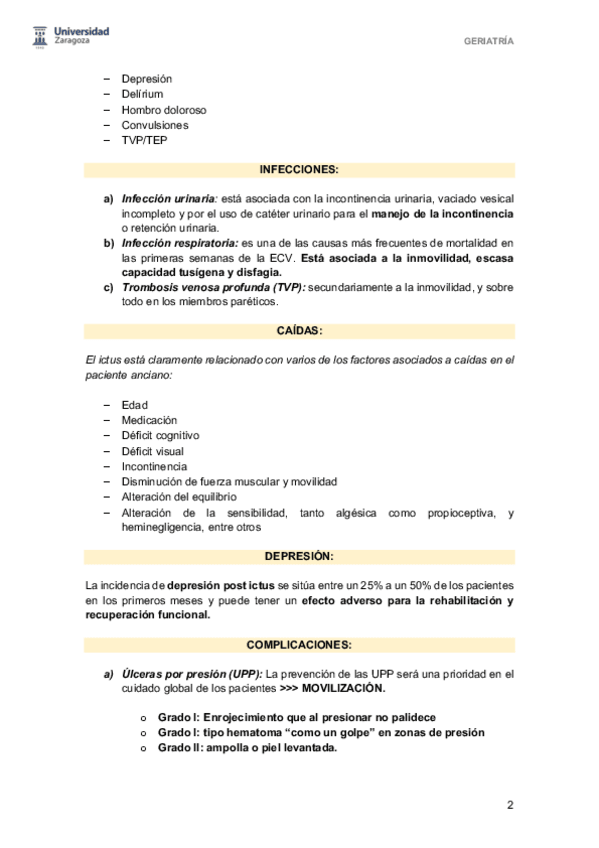 Universidad Zaragoza

GERIATRÍA

– Depresión
– Delírium
– Hombro doloroso
– Convulsiones
– TVP/TEP

INFECCIONES:

a) Infección urinaria: está asociada con la incontinencia urinaria, vaciado vesical incompleto y por el uso de catéter urinario para el manejo de la incontinencia o retención urinaria.
b) Infección respiratoria: es una de las causas más frecuentes de mortalidad en las primeras semanas de la ECV. Está asociada a la inmovilidad, escasa capacidad tusígena y disfagia.
c) Trombosis venosa profunda (TVP): secundariamente a la inmovilidad, y sobre todo en los miembros paréticos.

CAÍDAS:

El ictus está claramente relacionado con varios de los factores asociados a caídas en el paciente anciano:

– Edad
– Medicación
– Déficit cognitivo
– Déficit visual
– Incontinencia
– Disminución de fuerza muscular y movilidad
– Alteración del equilibrio
– Alteración de la sensibilidad, tanto algésica como propioceptiva, y heminegligencia, entre otros

DEPRESIÓN:

La incidencia de depresión post ictus se sitúa entre un 25% a un 50% de los pacientes en los primeros meses y puede tener un efecto adverso para la rehabilitación y recuperación funcional.

COMPLICACIONES:

a) Úlceras por presión (UPP): La prevención de las UPP será una prioridad en el cuidado global de los pacientes >>> MOVILIZACIÓN.

o Grado I: Enrojecimiento que al presionar no palidece
o Grado I: tipo hematoma “como un golpe” en zonas de presión
o Grado II: ampolla o piel levantada.

2